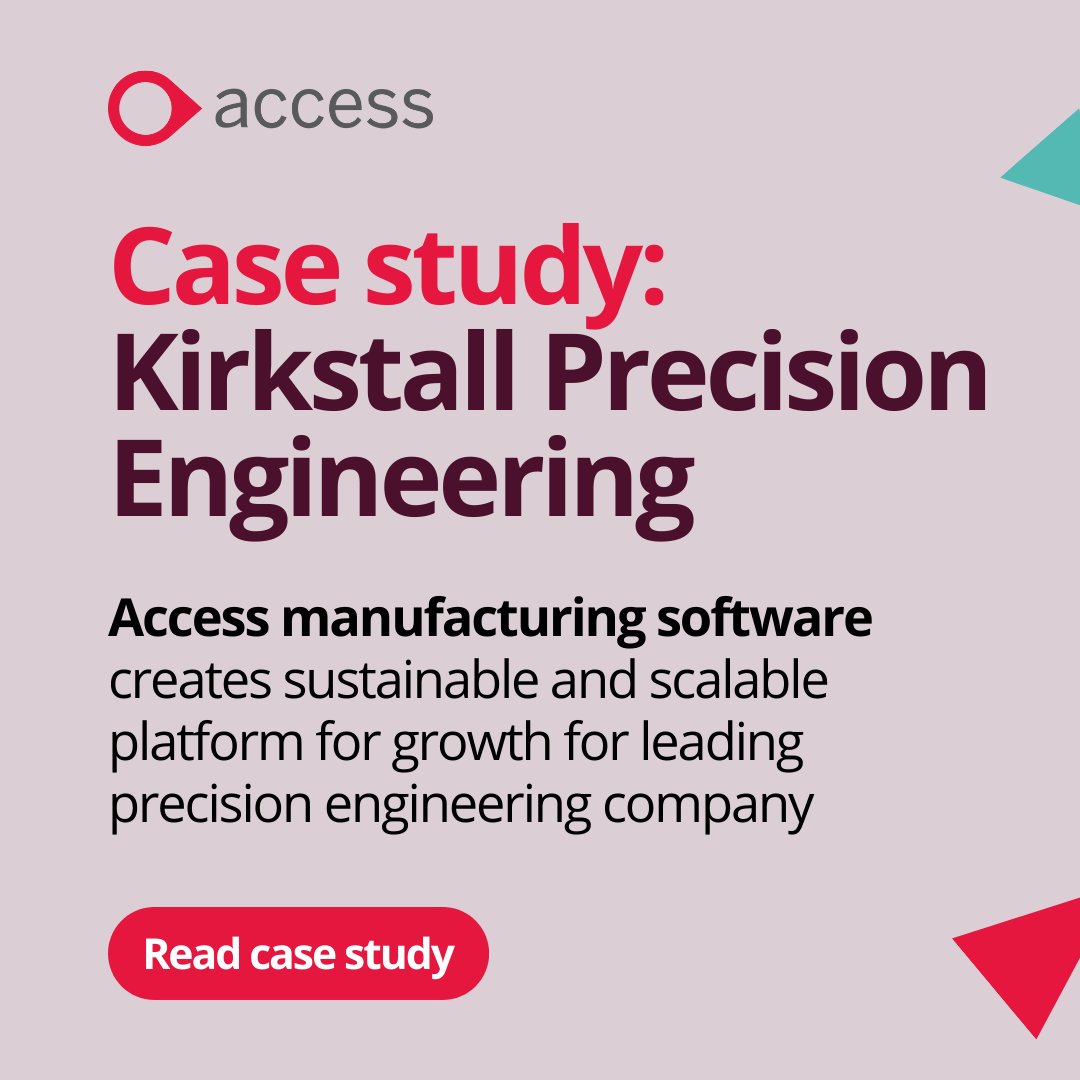 access

Case study: Kirkstall Precision Engineering

Access manufacturing software creates sustainable and scalable platform for growth for leading precision engineering company

Read case study